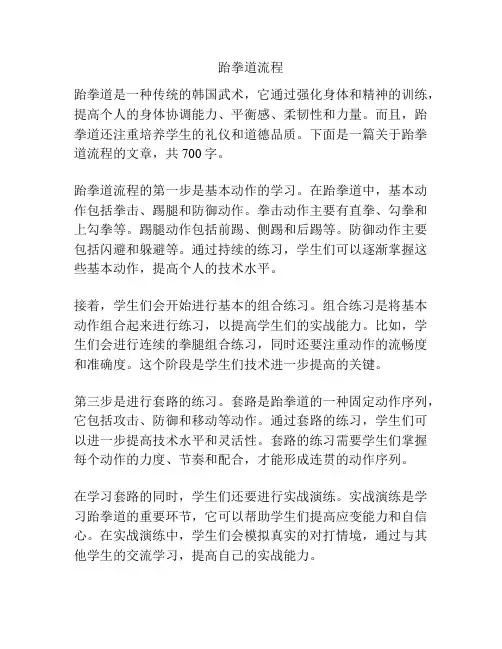 跆拳道流程

跆拳道是一种传统的韩国武术，它通过强化身体和精神的训练，提高个人的身体协调能力、平衡感、柔韧性和力量。而且，跆拳道还注重培养学生的礼仪和道德品质。下面是一篇关于跆拳道流程的文章，共 700 字。

跆拳道流程的第一步是基本动作的学习。在跆拳道中，基本动作包括拳击、踢腿和防御动作。拳击动作主要有直拳、勾拳和上勾拳等。踢腿动作包括前踢、侧踢和后踢等。防御动作主要包括闪避和躲避等。通过持续的练习，学生们可以逐渐掌握这些基本动作，提高个人的技术水平。

接着，学生们会开始进行基本的组合练习。组合练习是将基本动作组合起来进行练习，以提高学生们的实战能力。比如，学生们会进行连续的拳腿组合练习，同时还要注重动作的流畅度和准确度。这个阶段是学生们技术进一步提高的关键。

第三步是进行套路的练习。套路是跆拳道的一种固定动作序列，它包括攻击、防御和移动等动作。通过套路的练习，学生们可以进一步提高技术水平和灵活性。套路的练习需要学生们掌握每个动作的力度、节奏和配合，才能形成连贯的动作序列。

在学习套路的同时，学生们还要进行实战演练。实战演练是学习跆拳道的重要环节，它可以帮助学生们提高应变能力和自信心。在实战演练中，学生们会模拟真实的对打情境，通过与其他学生的交流学习，提高自己的实战能力。